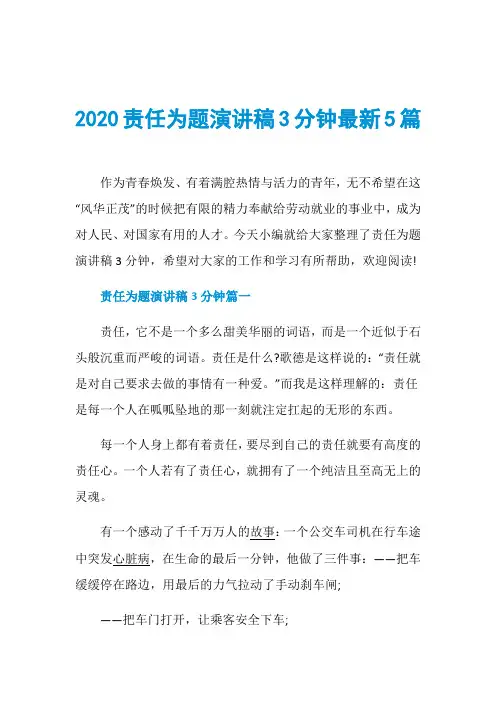 2020责任为题演讲稿3分钟最新5篇

作为青春焕发、有着满腔热情与活力的青年，无不希望在这“风华正茂”的时候把有限的精力奉献给劳动就业的事业中，成为对人民、对国家有用的人才。今天小编就给大家整理了责任为题演讲稿3分钟，希望对大家的工作和学习有所帮助，欢迎阅读!

责任为题演讲稿3分钟篇一

责任，它不是一个多么甜美华丽的词语，而是一个近似于石头般沉重而严峻的词语。责任是什么?歌德是这样说的：“责任就是对自己要求去做的事情有一种爱。”而我是这样理解的：责任是每一个人在呱呱坠地的那一刻就注定扛起的无形的东西。

每一个人身上都有着责任，要尽到自己的责任就要有高度的责任心。一个人若有了责任心，就拥有了一个纯洁且至高无上的灵魂。

有一个感动了千千万万人的故事：一个公交车司机在行车途中突发心脏病，在生命的最后一分钟，他做了三件事：——把车缓缓停在路边，用最后的力气拉动了手动刹车闸;

——把车门打开，让乘客安全下车;